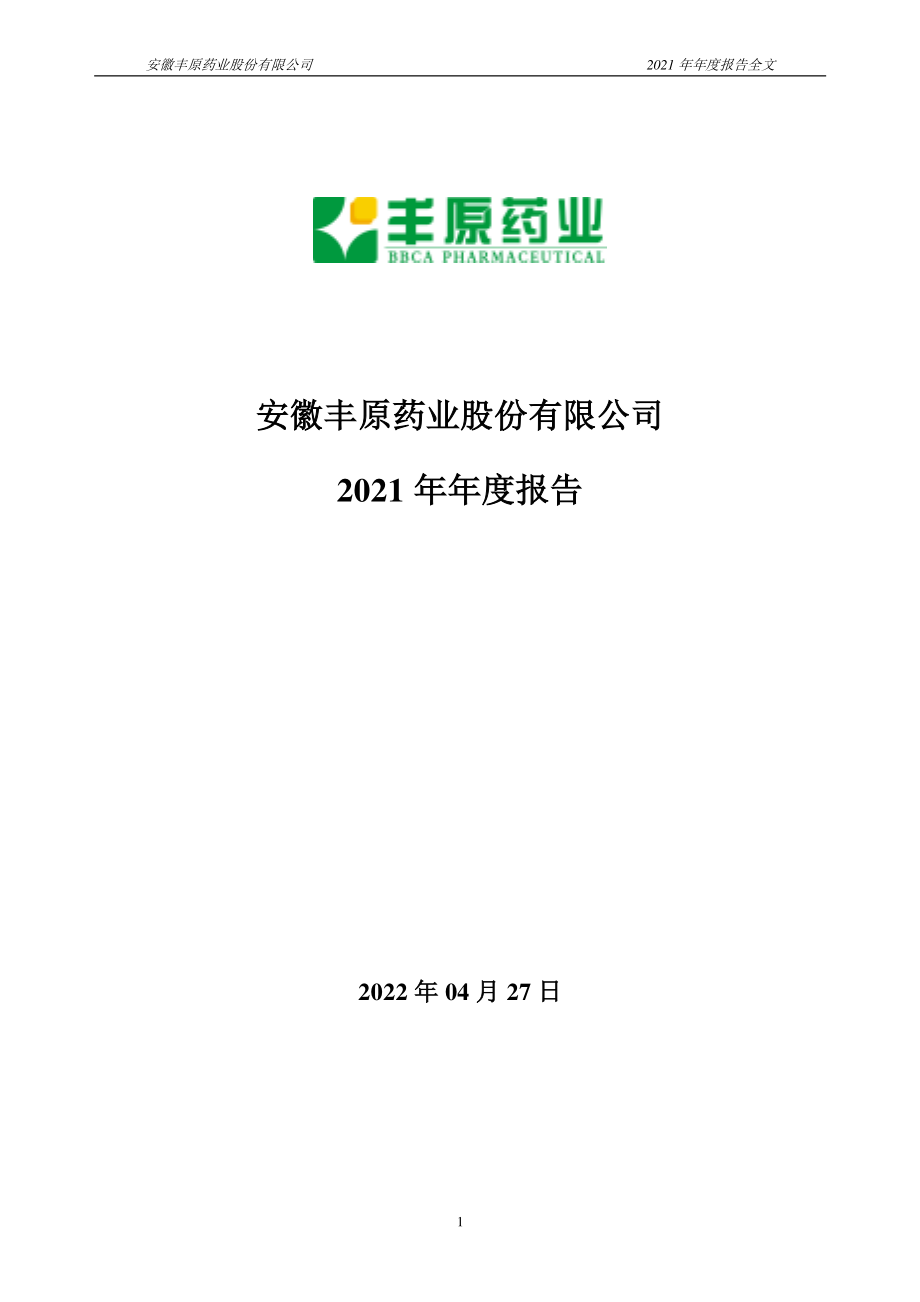 安徽丰原药业股份有限公司

2021 年年度报告全文

丰原药业
BBCA PHARMACEUTICAL

安徽丰原药业股份有限公司

2021 年年度报告

2022 年 04 月 27 日

1